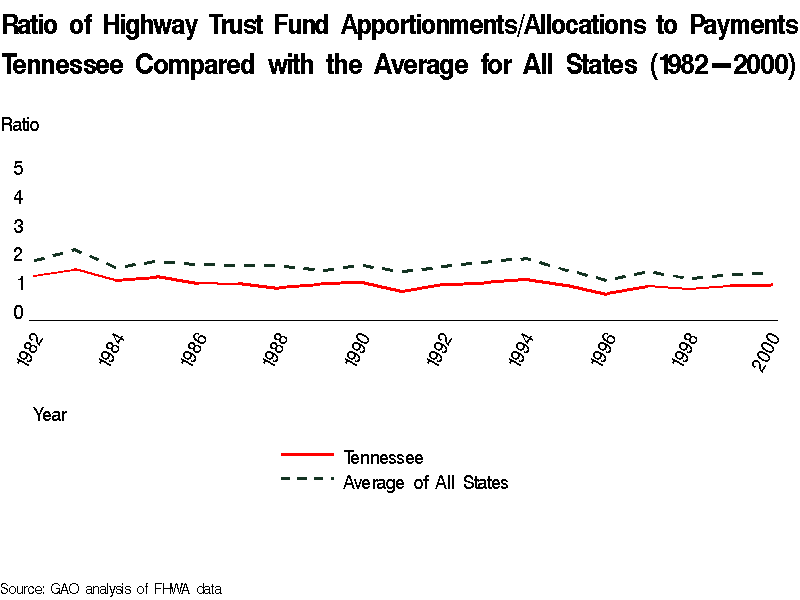 Ratio of Highway Trust Fund Apportionments/Allocations to Payments Tennessee Compared with the Average for All States (1982—2000)

Ratio

5
4
3
2
1
0

1982
1984
1986
1988
1990
1992
1994
1996
1998
2000

Year

Tennessee
Average of All States

Source: GAO analysis of FHWA data